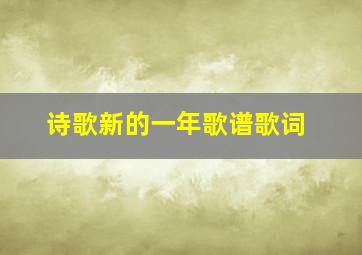 诗歌新的一年歌谱歌词